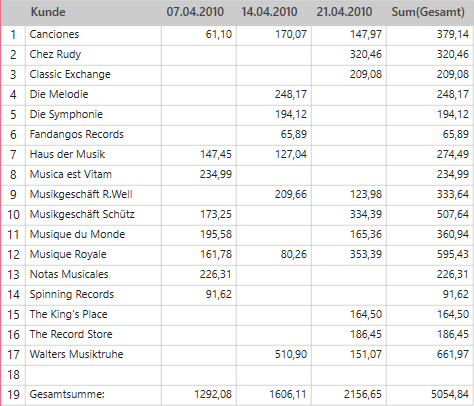 |  | Kunde | 07.04.2010 | 14.04.2010 | 21.04.2010 | Sum(Gesamt) |
|---|---|---|---|---|---|
| 1 | Canciones | 61,10 | 170,07 | 147,97 | 379,14 |
| 2 | Chez Rudy |  |  | 320,46 | 320,46 |
| 3 | Classic Exchange |  |  | 209,08 | 209,08 |
| 4 | Die Melodie |  | 248,17 |  | 248,17 |
| 5 | Die Symphonie |  | 194,12 |  | 194,12 |
| 6 | Fandangos Records |  | 65,89 |  | 65,89 |
| 7 | Haus der Musik | 147,45 | 127,04 |  | 274,49 |
| 8 | Musica est Vitam | 234,99 |  |  | 234,99 |
| 9 | Musikgeschäft R.Well |  | 209,66 | 123,98 | 333,64 |
| 10 | Musikgeschäft Schütz | 173,25 |  | 334,39 | 507,64 |
| 11 | Musique du Monde | 195,58 |  | 165,36 | 360,94 |
| 12 | Musique Royale | 161,78 | 80,26 | 353,39 | 595,43 |
| 13 | Notas Musicales | 226,31 |  |  | 226,31 |
| 14 | Spinning Records | 91,62 |  |  | 91,62 |
| 15 | The King's Place |  |  | 164,50 | 164,50 |
| 16 | The Record Store |  |  | 186,45 | 186,45 |
| 17 | Walters Musiktruhe |  | 510,90 | 151,07 | 661,97 |
| 18 |  |  |  |  |  |
| 19 | Gesamtsumme: | 1292,08 | 1606,11 | 2156,65 | 5054,84 |